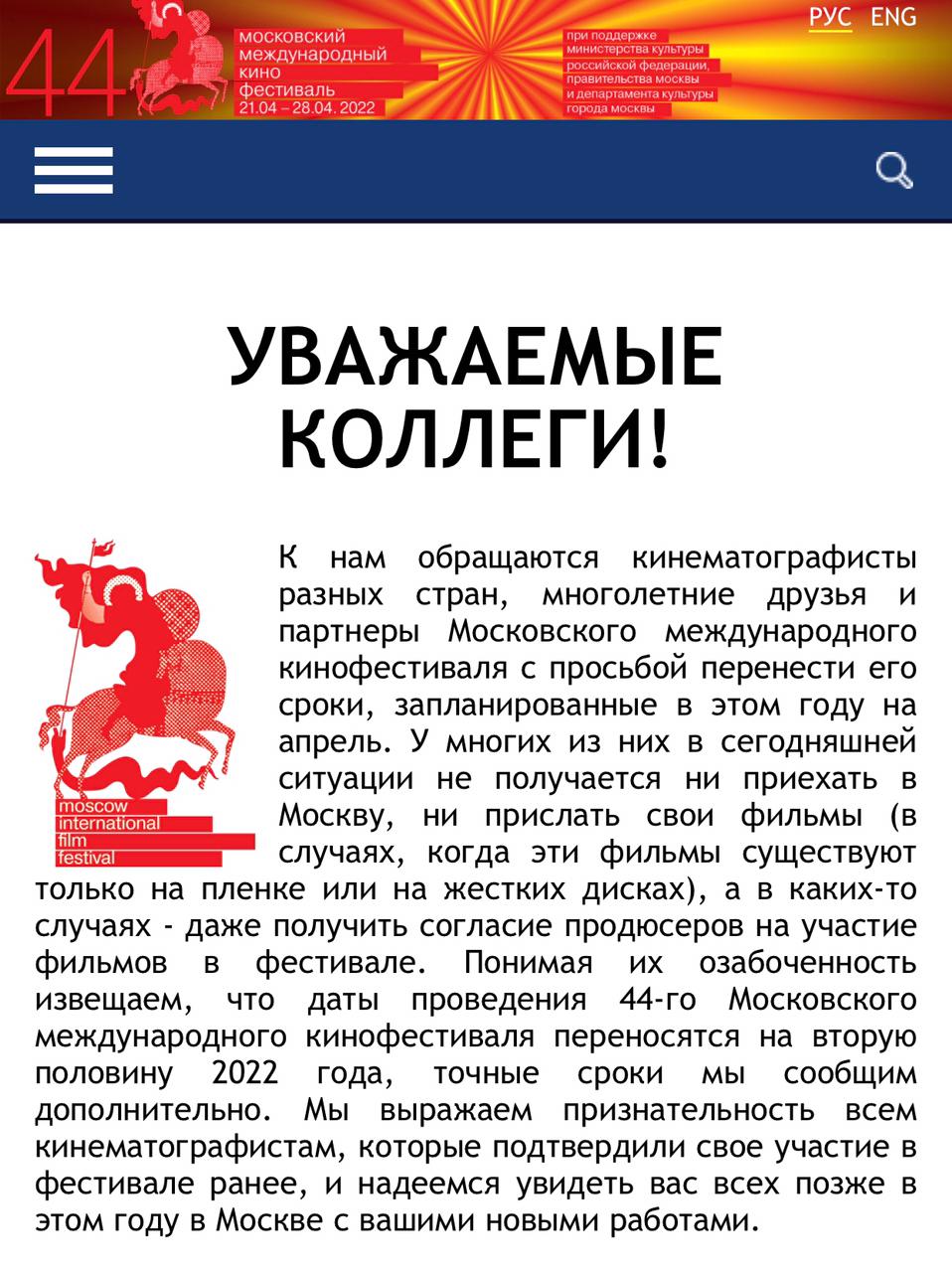 44
московский международный кино фестиваль
21.04 – 28.04. 2022

при поддержке министерства культуры российской федерации, правительства москвы и департамента культуры города москвы

РУС ENG

УВАЖАЕМЫЕ КОЛЛЕГИ!

moscow international film festival

К нам обращаются кинематографисты разных стран, многолетние друзья и партнеры Московского международного кинофестиваля с просьбой перенести его сроки, запланированные в этом году на апрель. У многих из них в сегодняшней ситуации не получается ни приехать в Москву, ни прислать свои фильмы (в случаях, когда эти фильмы существуют только на пленке или на жестких дисках), а в каких-то случаях - даже получить согласие продюсеров на участие фильмов в фестивале. Понимая их озабоченность извещаем, что даты проведения 44-го Московского международного кинофестиваля переносятся на вторую половину 2022 года, точные сроки мы сообщим дополнительно. Мы выражаем признательность всем кинематографистам, которые подтвердили свое участие в фестивале ранее, и надеемся увидеть вас всех позже в этом году в Москве с вашими новыми работами.